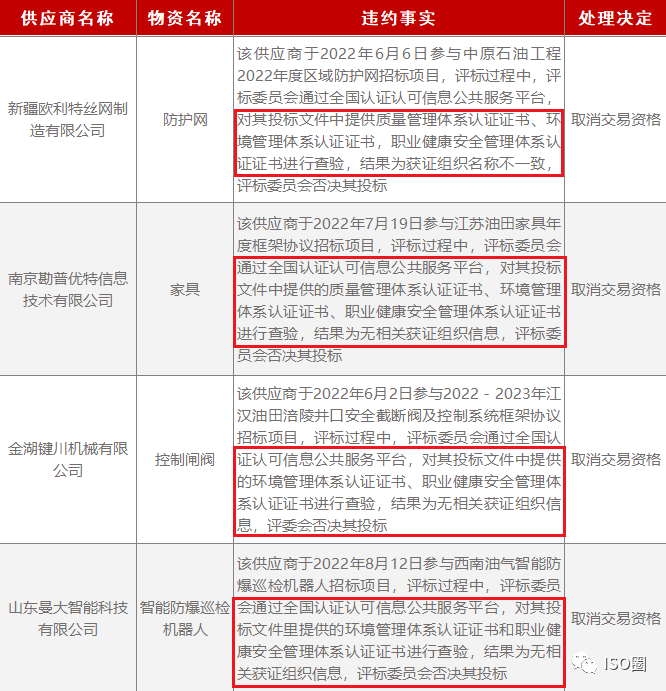 | 供应商名称 | 物资名称 | 违约事实 | 处理决定 |
|---|---|---|---|
| 新疆欧利特丝网制造有限公司 | 防护网 | 该供应商于2022年6月6日参与中原石油工程2022年度区域防护网招标项目，评标过程中，评标委员会通过全国认证认可信息公共服务平台，对其投标文件中提供质量管理体系认证证书、环境管理体系认证证书，职业健康安全管理体系认证证书进行查验，结果为获证组织名称不一致，评标委员会否决其投标 | 取消交易资格 |
| 南京勘普优特信息技术有限公司 | 家具 | 该供应商于2022年7月19日参与江苏油田家具年度框架协议招标项目，评标过程中，评标委员会通过全国认证认可信息公共服务平台，对其投标文件中提供的质量管理体系认证证书、环境管理体系认证证书、职业健康安全管理体系认证证书进行查验，结果为无相关获证组织信息，评标委员会否决其投标 | 取消交易资格 |
| 金湖键川机械有限公司 | 控制闸阀 | 该供应商于2022年6月2日参与2022－2023年江汉油田涪陵井口安全截断阀及控制系统框架协议招标项目，评标过程中，评标委员会通过全国认证认可信息公共服务平台，对其投标文件中提供的环境管理体系认证证书、职业健康安全管理体系认证证书进行查验，结果为无相关获证组织信息，评委会否决其投标 | 取消交易资格 |
| 山东曼大智能科技有限公司 | 智能防爆巡检机器人 | 该供应商于2022年8月12日参与西南油气智能防爆巡检机器人招标项目，评标过程中，评标委员会通过全国认证认可信息公共服务平台，对其投标文件里提供的环境管理体系认证证书和职业健康安全管理体系认证证书进行查验，结果为无相关获证组织信息，评标委员会否决其投标 | 取消交易资格 |

ISO圈